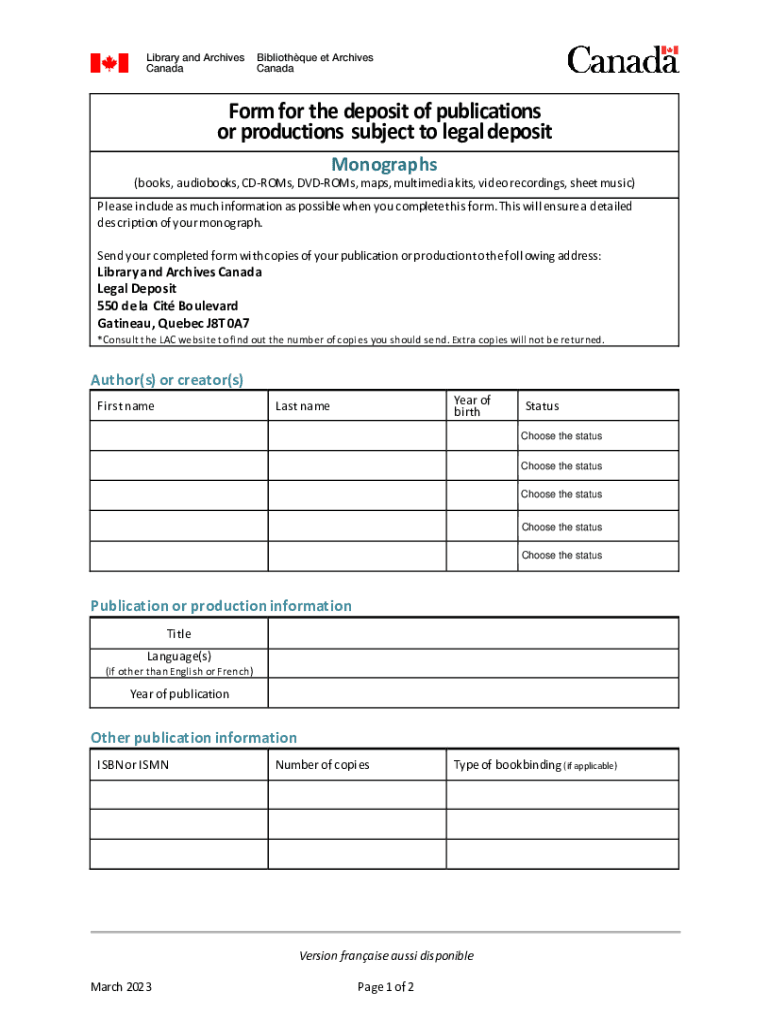 Library and Archives Canada
Bibliothèque et Archives Canada

Canada

Form for the deposit of publications or productions subject to legal deposit

Monographs

(books, audiobooks, CD-ROMs, DVD-ROMs, maps, multimedia kits, video recordings, sheet music)

Please include as much information as possible when you complete this form. This will ensure a detailed description of your monograph.

Send your completed form with copies of your publication or production to the following address:
Library and Archives Canada
Legal Deposit
550 de la Cité Boulevard
Gatineau, Quebec J8T 0A7
*Consult the LAC website to find out the number of copies you should send. Extra copies will not be returned.

Author(s) or creator(s)

| First name | Last name | Year of birth | Status |
|---|---|---|---|
| | | | Choose the status |
| | | | Choose the status |
| | | | Choose the status |
| | | | Choose the status |
| | | | Choose the status |

Publication or production information

| Title | |
|---|---|
| Language(s) (if other than English or French) | |
| Year of publication | |

Other publication information

| ISBN or ISMN | Number of copies | Type of bookbinding (if applicable) |
|---|---|---|
| | | |
| | | |
| | | |

Version française aussi disponible

March 2023

Page 1 of 2